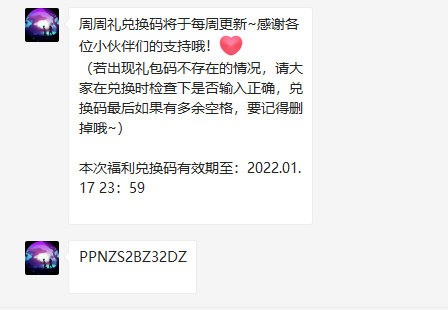 周周礼兑换码将于每周更新~感谢各位小伙伴们的支持哦！
（若出现礼包码不存在的情况，请大家在兑换时检查下是否输入正确，兑换码最后如果有多余空格，要记得删掉哦~）

本次福利兑换码有效期至：2022.01.17 23：59

PPNZS2BZ32DZ